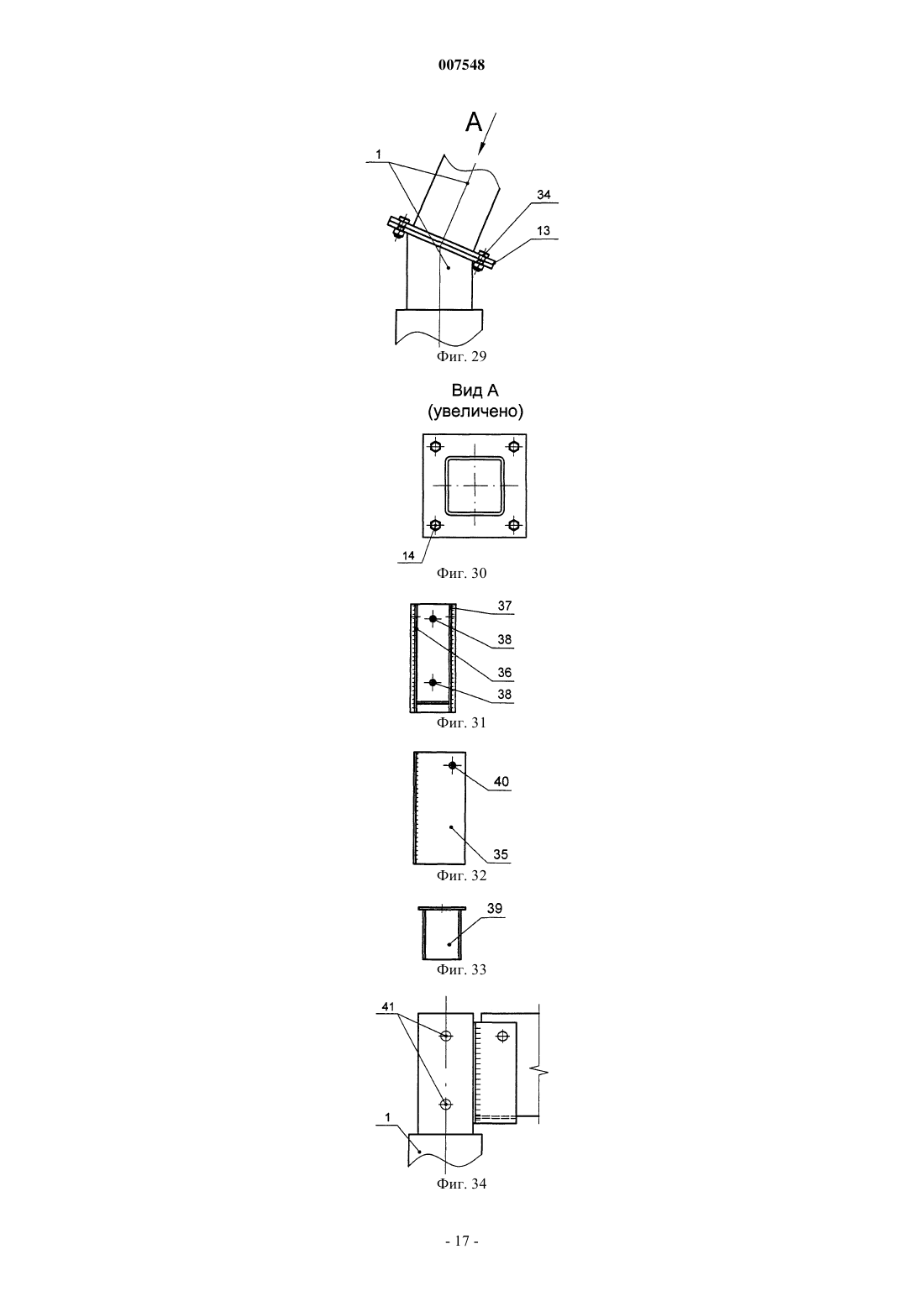 007548

A

1

34

13

Фиг. 29

Вид А
(увеличено)

14

Фиг. 30

37

38

36

38

Фиг. 31

40

35

Фиг. 32

39

Фиг. 33

41

1

Фиг. 34

- 17 -